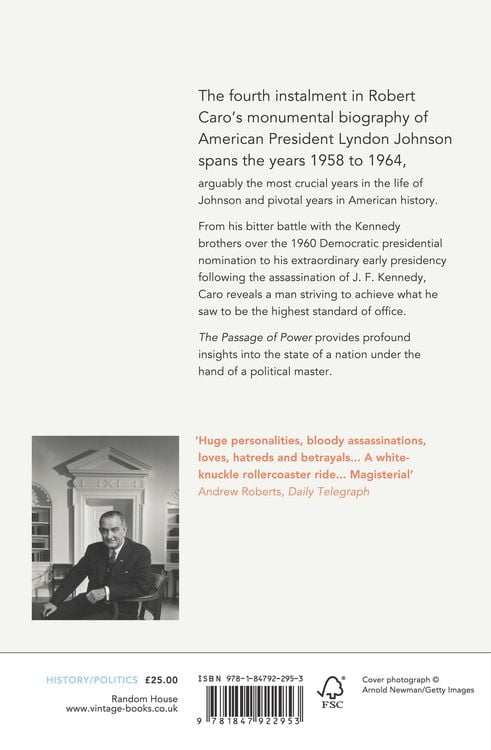 The fourth instalment in Robert Caro's monumental biography of American President Lyndon Johnson spans the years 1958 to 1964,

arguably the most crucial years in the life of Johnson and pivotal years in American history.

From his bitter battle with the Kennedy brothers over the 1960 Democratic presidential nomination to his extraordinary early presidency following the assassination of J. F. Kennedy, Caro reveals a man striving to achieve what he saw to be the highest standard of office.

The Passage of Power provides profound insights into the state of a nation under the hand of a political master.

'Huge personalities, bloody assassinations, loves, hatreds and betrayals... A white-knuckle rollercoaster ride... Magisterial'
Andrew Roberts, Daily Telegraph

HISTORY/POLITICS £25.00

Random House
www.vintage-books.co.uk

ISBN 978-1-84792-295-3

9 781847 922953

FSC

Cover photograph ©
Arnold Newman/Getty Images